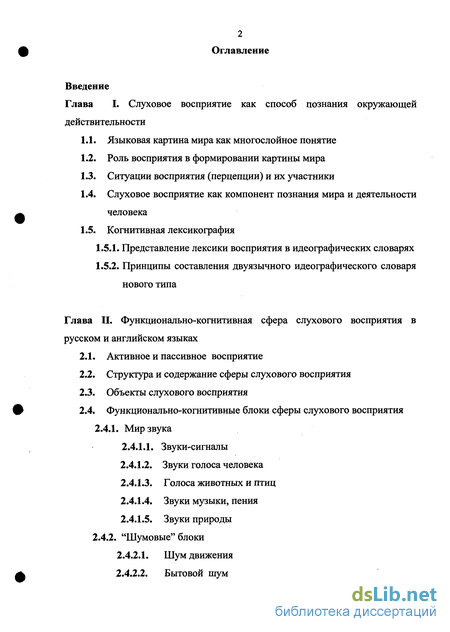 2

Оглавление

Введение

Глава I. Слуховое восприятие как способ познания окружающей действительности

1.1. Языковая картина мира как многослойное понятие

1.2. Роль восприятия в формировании картины мира

1.3. Ситуации восприятия (перцепции) и их участники

1.4. Слуховое восприятие как компонент познания мира и деятельности человека

1.5. Когнитивная лексикография

1.5.1. Представление лексики восприятия в идеографических словарях

1.5.2. Принципы составления двуязычного идеографического словаря нового типа

Глава II. Функционально-когнитивная сфера слухового восприятия в русском и английском языках

2.1. Активное и пассивное восприятие

2.2. Структура и содержание сферы слухового восприятия

2.3. Объекты слухового восприятия

2.4. Функционально-когнитивные блоки сферы слухового восприятия

2.4.1. Мир звука

2.4.1.1. Звуки-сигналы

2.4.1.2. Звуки голоса человека

2.4.1.3. Голоса животных и птиц

2.4.1.4. Звуки музыки, пения

2.4.1.5. Звуки природы

2.4.2. "Шумовые" блоки

2.4.2.1. Шум движения

2.4.2.2. Бытовой шум

dsLib.net
библиотека диссертаций